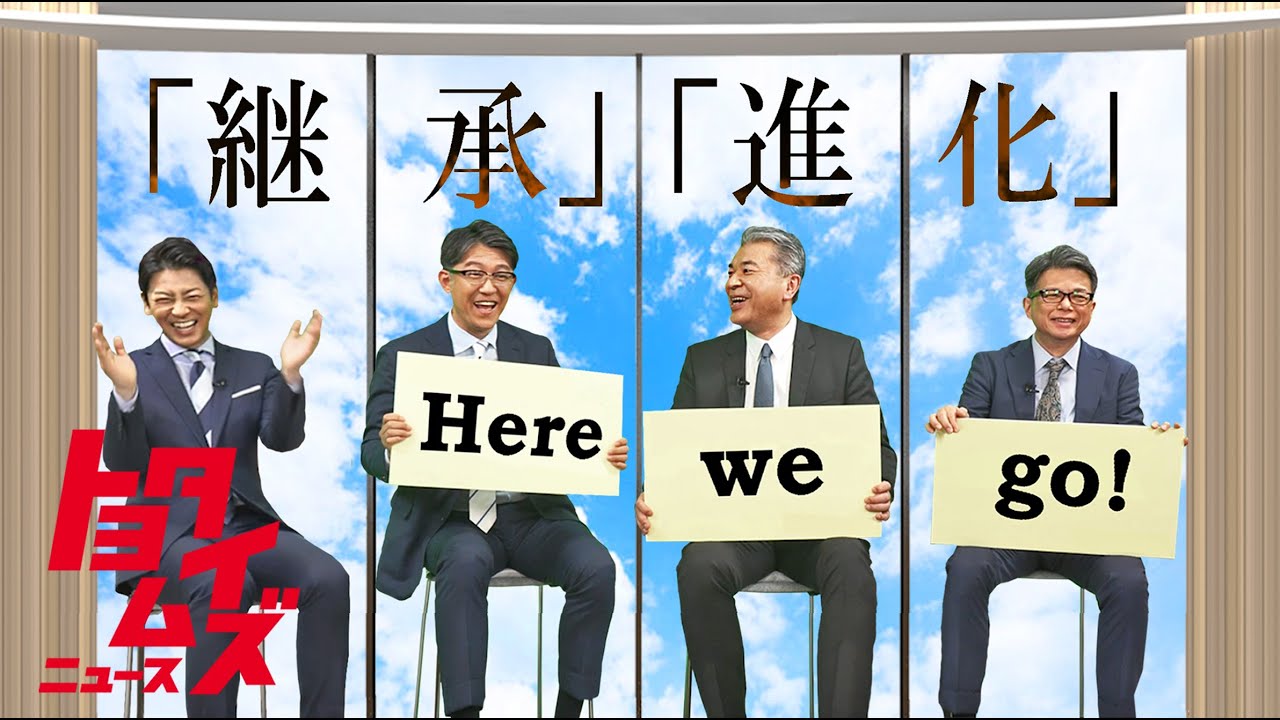 「継承」「進化」

Here we go!

トヨタイムズ
ニュース